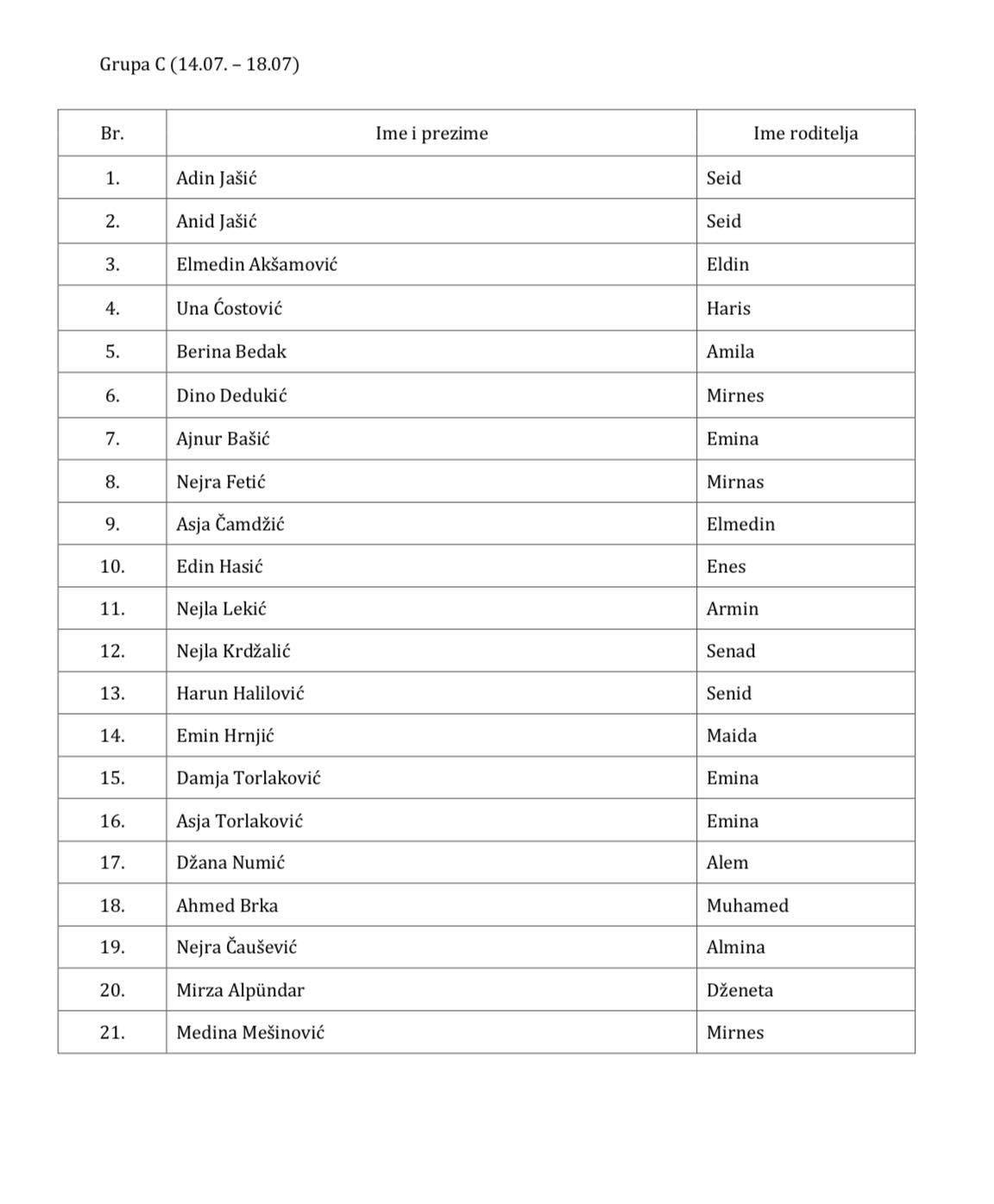 Grupa C (14.07. – 18.07)

| Br. | Ime i prezime | Ime roditelja |
|---|---|---|
| 1. | Adin Jašić | Seid |
| 2. | Anid Jašić | Seid |
| 3. | Elmedin Akšamović | Eldin |
| 4. | Una Ćostović | Haris |
| 5. | Berina Bedak | Amila |
| 6. | Dino Dedukić | Mirnes |
| 7. | Ajnur Bašić | Emina |
| 8. | Nejra Fetić | Mirnas |
| 9. | Asja Čamdžić | Elmedin |
| 10. | Edin Hasić | Enes |
| 11. | Nejla Lekić | Armin |
| 12. | Nejla Krdžalić | Senad |
| 13. | Harun Halilović | Senid |
| 14. | Emin Hrnjić | Maida |
| 15. | Damja Torlaković | Emina |
| 16. | Asja Torlaković | Emina |
| 17. | Džana Numić | Alem |
| 18. | Ahmed Brka | Muhamed |
| 19. | Nejra Čaušević | Almina |
| 20. | Mirza Alpündar | Dženeta |
| 21. | Medina Mešinović | Mirnes |